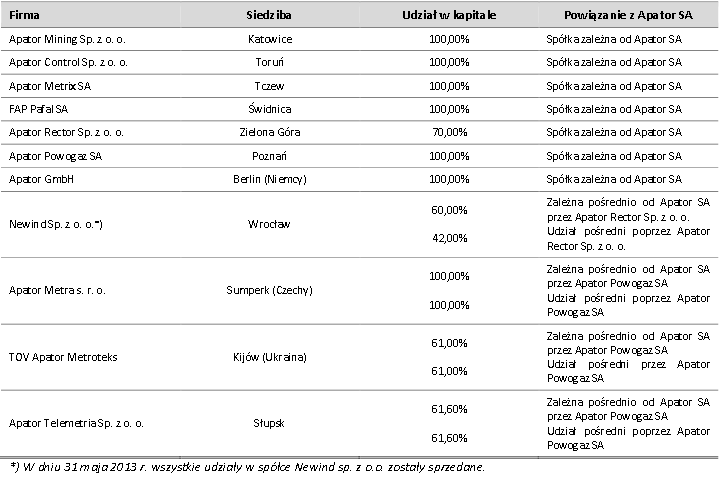 | Firma | Siedziba | Udział w kapitale | Powiązanie z Apator SA |
|---|---|---|---|
| Apator Mining Sp. z o. o. | Katowice | 100,00% | Spółka zależna od Apator SA |
| Apator Control Sp. z o. o. | Toruń | 100,00% | Spółka zależna od Apator SA |
| Apator Metrix SA | Tczew | 100,00% | Spółka zależna od Apator SA |
| FAP Pafal SA | Świdnica | 100,00% | Spółka zależna od Apator SA |
| Apator Rector Sp. z o. o. | Zielona Góra | 70,00% | Spółka zależna od Apator SA |
| Apator Powogaz SA | Poznań | 100,00% | Spółka zależna od Apator SA |
| Apator GmbH | Berlin (Niemcy) | 100,00% | Spółka zależna od Apator SA |
| Newind Sp. z o. o.*) | Wrocław | 60,00% 42,00% | Zależna pośrednio od Apator SA przez Apator Rector Sp. z o. o. Udział pośredni poprzez Apator Rector Sp. z o. o. |
| Apator Metra s. r. o. | Sumperk (Czechy) | 100,00% 100,00% | Zależna pośrednio od Apator SA przez Apator Powogaz SA Udział pośredni poprzez Apator Powogaz SA |
| TOV Apator Metroteks | Kijów (Ukraina) | 61,00% 61,00% | Zależna pośrednio od Apator SA przez Apator Powogaz SA Udział pośredni przez Apator Powogaz SA |
| Apator Telemetria Sp. z o. o. | Słupsk | 61,60% 61,60% | Zależna pośrednio od Apator SA przez Apator Powogaz SA Udział pośredni poprzez Apator Powogaz SA |

*) W dniu 31 maja 2013 r. wszystkie udziały w spółce Newind sp. z o.o. zostały sprzedane.